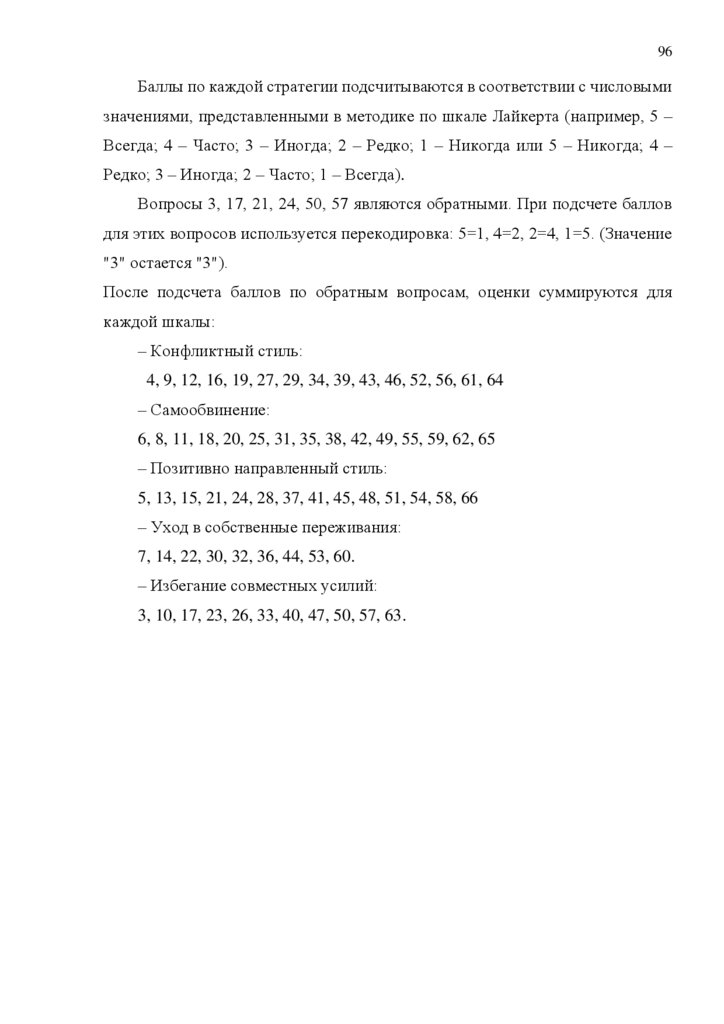 96

Баллы по каждой стратегии подсчитываются в соответствии с числовыми значениями, представленными в методике по шкале Лайкерта (например, 5 – Всегда; 4 – Часто; 3 – Иногда; 2 – Редко; 1 – Никогда или 5 – Никогда; 4 – Редко; 3 – Иногда; 2 – Часто; 1 – Всегда).

Вопросы 3, 17, 21, 24, 50, 57 являются обратными. При подсчете баллов для этих вопросов используется перекодировка: 5=1, 4=2, 2=4, 1=5. (Значение "3" остается "3").

После подсчета баллов по обратным вопросам, оценки суммируются для каждой шкалы:

– Конфликтный стиль:

4, 9, 12, 16, 19, 27, 29, 34, 39, 43, 46, 52, 56, 61, 64

– Самообвинение:

6, 8, 11, 18, 20, 25, 31, 35, 38, 42, 49, 55, 59, 62, 65

– Позитивно направленный стиль:

5, 13, 15, 21, 24, 28, 37, 41, 45, 48, 51, 54, 58, 66

– Уход в собственные переживания:

7, 14, 22, 30, 32, 36, 44, 53, 60.

– Избегание совместных усилий:

3, 10, 17, 23, 26, 33, 40, 47, 50, 57, 63.